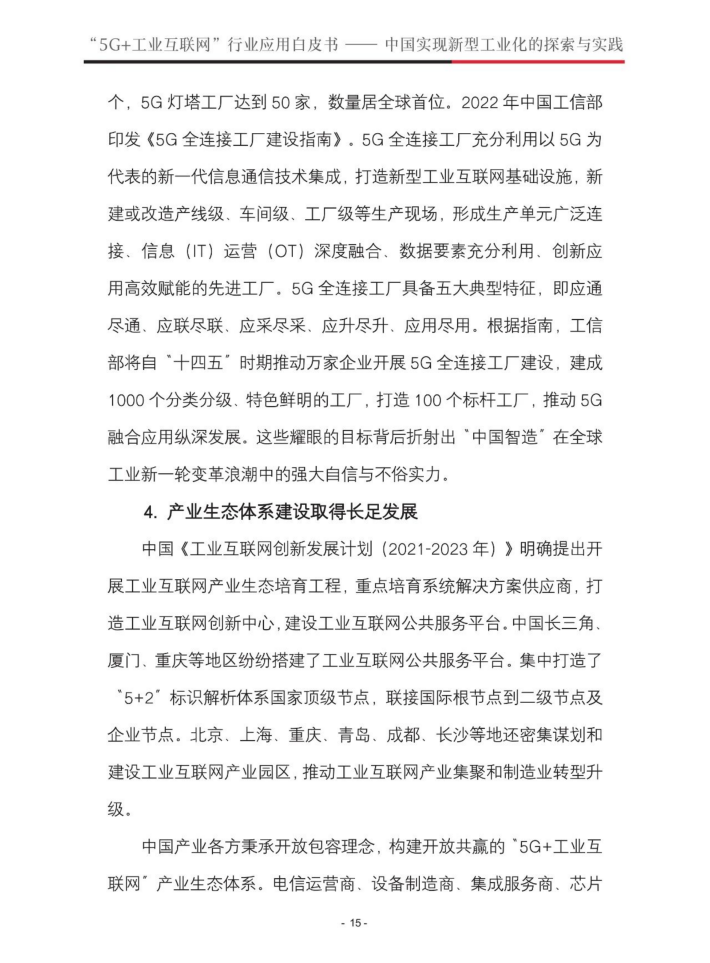 “5G+工业互联网”行业应用白皮书 —— 中国实现新型工业化的探索与实践

个，5G 灯塔工厂达到 50 家，数量居全球首位。2022 年中国工信部印发《5G 全连接工厂建设指南》。5G 全连接工厂充分利用以 5G 为代表的新一代信息通信技术集成，打造新型工业互联网基础设施，新建或改造产线级、车间级、工厂级等生产现场，形成生产单元广泛连接、信息（IT）运营（OT）深度融合、数据要素充分利用、创新应用高效赋能的先进工厂。5G 全连接工厂具备五大典型特征，即应通尽通、应联尽联、应采尽采、应升尽升、应用尽用。根据指南，工信部将自“十四五”时期推动万家企业开展 5G 全连接工厂建设，建成 1000 个分类分级、特色鲜明的工厂，打造 100 个标杆工厂，推动 5G 融合应用纵深发展。这些耀眼的目标背后折射出“中国智造”在全球工业新一轮变革浪潮中的强大自信与不俗实力。

4. 产业生态体系建设取得长足发展

中国《工业互联网创新发展计划（2021-2023 年）》明确提出开展工业互联网产业生态培育工程，重点培育系统解决方案供应商，打造工业互联网创新中心，建设工业互联网公共服务平台。中国长三角、厦门、重庆等地区纷纷搭建了工业互联网公共服务平台。集中打造了“5+2”标识解析体系国家顶级节点，联接国际根节点到二级节点及企业节点。北京、上海、重庆、青岛、成都、长沙等地还密集谋划和建设工业互联网产业园区，推动工业互联网产业集聚和制造业转型升级。

中国产业各方秉承开放包容理念，构建开放共赢的“5G+工业互联网”产业生态体系。电信运营商、设备制造商、集成服务商、芯片

- 15 -